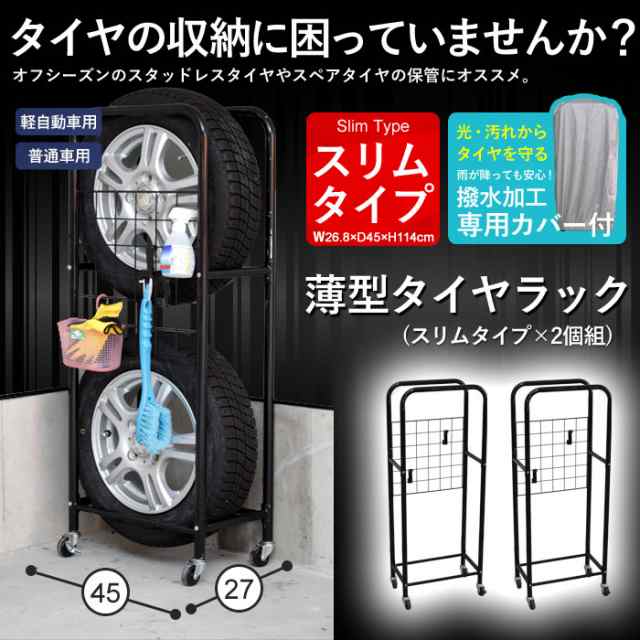 タイヤの収納に困っていませんか?
オフシーズンのスタッドレスタイヤやスペアタイヤの保管にオススメ。

軽自動車用
普通車用

Slim Type
スリムタイプ
W26.8×D45×H114cm

光・汚れからタイヤを守る
雨が降っても安心!
撥水加工
専用カバー付

薄型タイヤラック
(スリムタイプ×2個組)

45
27